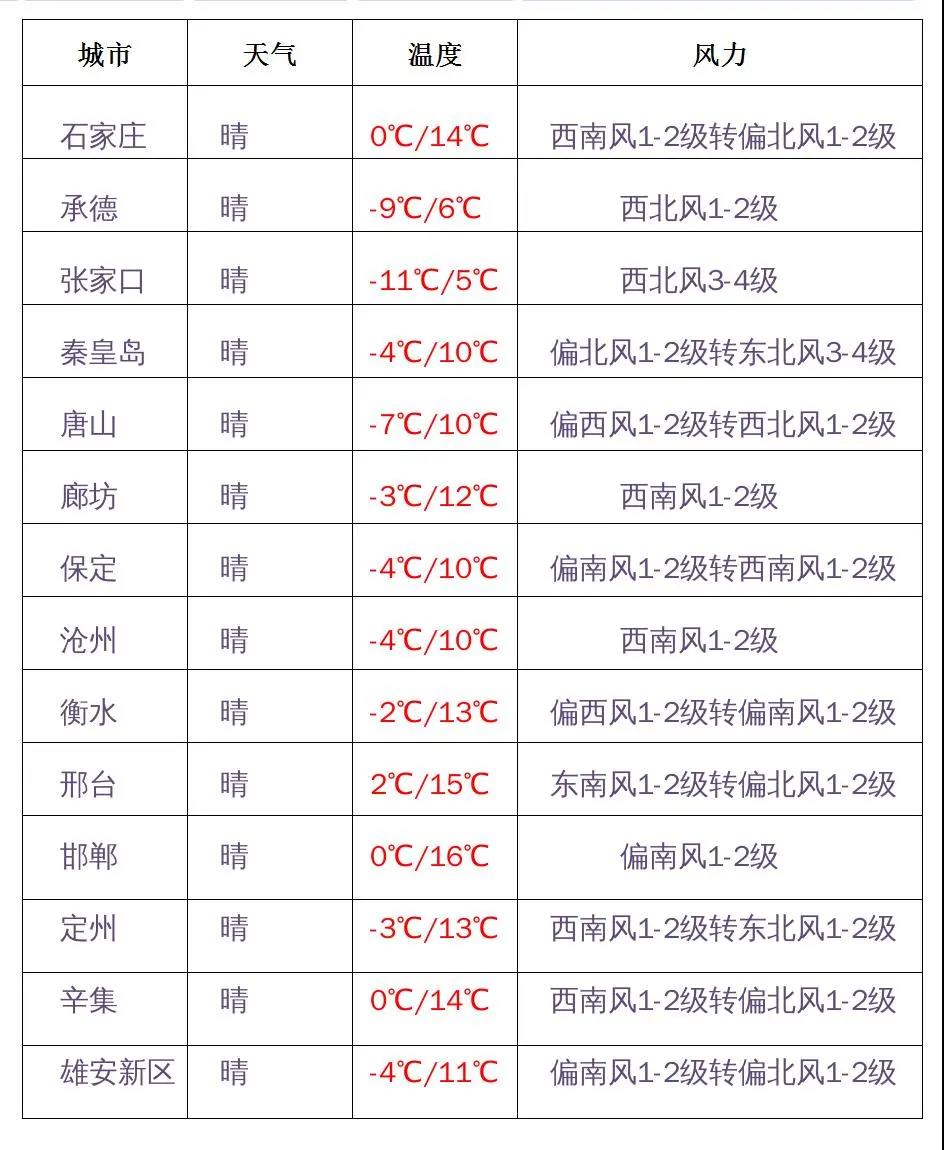 | 城市 | 天气 | 温度 | 风力 |
|---|---|---|---|
| 石家庄 | 晴 | 0℃/14℃ | 西南风1-2级转偏北风1-2级 |
| 承德 | 晴 | -9℃/6℃ | 西北风1-2级 |
| 张家口 | 晴 | -11℃/5℃ | 西北风3-4级 |
| 秦皇岛 | 晴 | -4℃/10℃ | 偏北风1-2级转东北风3-4级 |
| 唐山 | 晴 | -7℃/10℃ | 偏西风1-2级转西北风1-2级 |
| 廊坊 | 晴 | -3℃/12℃ | 西南风1-2级 |
| 保定 | 晴 | -4℃/10℃ | 偏南风1-2级转西南风1-2级 |
| 沧州 | 晴 | -4℃/10℃ | 西南风1-2级 |
| 衡水 | 晴 | -2℃/13℃ | 偏西风1-2级转偏南风1-2级 |
| 邢台 | 晴 | 2℃/15℃ | 东南风1-2级转偏北风1-2级 |
| 邯郸 | 晴 | 0℃/16℃ | 偏南风1-2级 |
| 定州 | 晴 | -3℃/13℃ | 西南风1-2级转东北风1-2级 |
| 辛集 | 晴 | 0℃/14℃ | 西南风1-2级转偏北风1-2级 |
| 雄安新区 | 晴 | -4℃/11℃ | 偏南风1-2级转偏北风1-2级 |